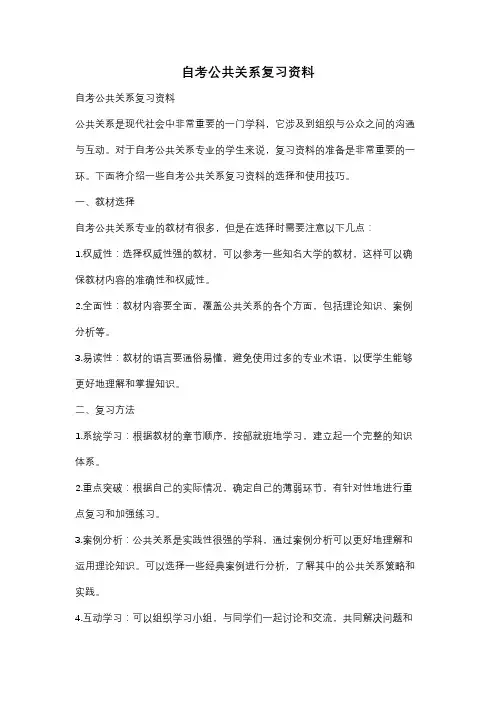 自考公共关系复习资料

自考公共关系复习资料

公共关系是现代社会中非常重要的一门学科，它涉及到组织与公众之间的沟通与互动。对于自考公共关系专业的学生来说，复习资料的准备是非常重要的一环。下面将介绍一些自考公共关系复习资料的选择和使用技巧。

一、教材选择

自考公共关系专业的教材有很多，但是在选择时需要注意以下几点：

1.权威性：选择权威性强的教材，可以参考一些知名大学的教材，这样可以确保教材内容的准确性和权威性。

2.全面性：教材内容要全面，覆盖公共关系的各个方面，包括理论知识、案例分析等。

3.易读性：教材的语言要通俗易懂，避免使用过多的专业术语，以便学生能够更好地理解和掌握知识。

二、复习方法

1.系统学习：根据教材的章节顺序，按部就班地学习，建立起一个完整的知识体系。

2.重点突破：根据自己的实际情况，确定自己的薄弱环节，有针对性地进行重点复习和加强练习。

3.案例分析：公共关系是实践性很强的学科，通过案例分析可以更好地理解和运用理论知识。可以选择一些经典案例进行分析，了解其中的公共关系策略和实践。

4.互动学习：可以组织学习小组，与同学们一起讨论和交流，共同解决问题和